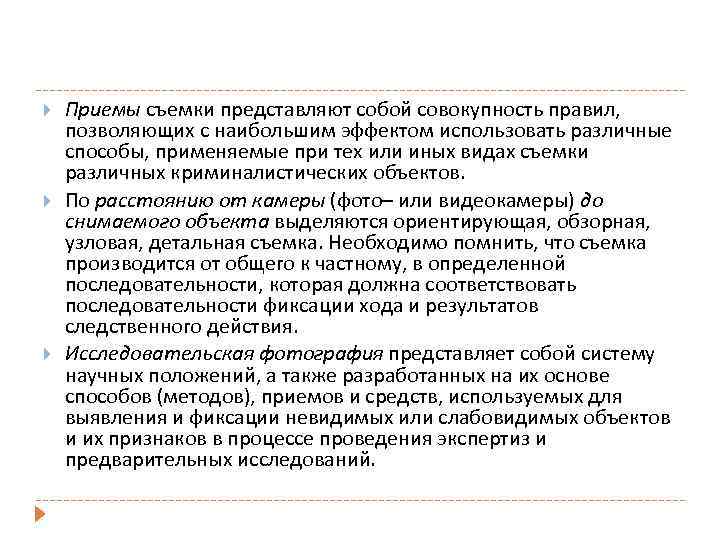 Приемы съемки представляют собой совокупность правил, позволяющих с наибольшим эффектом использовать различные способы, применяемые при тех или иных видах съемки различных криминалистических объектов.

По расстоянию от камеры (фото– или видеокамеры) до снимаемого объекта выделяются ориентирующая, обзорная, узловая, детальная съемка. Необходимо помнить, что съемка производится от общего к частному, в определенной последовательности, которая должна соответствовать последовательности фиксации хода и результатов следственного действия.

Исследовательская фотография представляет собой систему научных положений, а также разработанных на их основе способов (методов), приемов и средств, используемых для выявления и фиксации невидимых или слабовидимых объектов и их признаков в процессе проведения экспертиз и предварительных исследований.